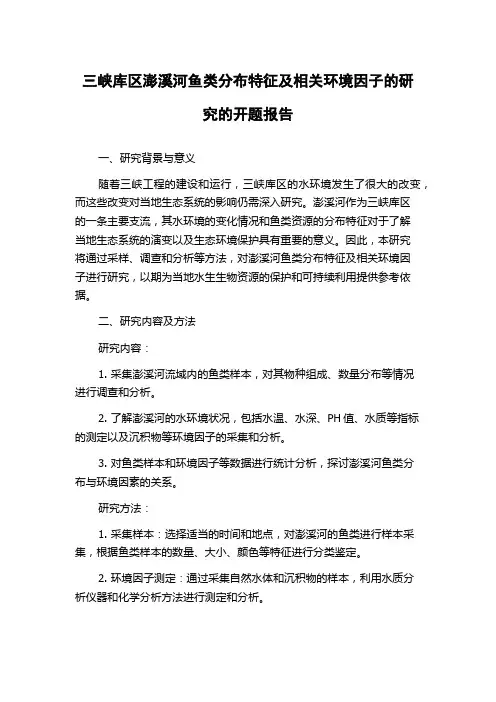 三峡库区澎溪河鱼类分布特征及相关环境因子的研究的开题报告

一、研究背景与意义

随着三峡工程的建设和运行，三峡库区的水环境发生了很大的改变，而这些改变对当地生态系统的影响仍需深入研究。澎溪河作为三峡库区的一条主要支流，其水环境的变化情况和鱼类资源的分布特征对于了解当地生态系统的演变以及生态环境保护具有重要的意义。因此，本研究将通过采样、调查和分析等方法，对澎溪河鱼类分布特征及相关环境因子进行研究，以期为当地水生生物资源的保护和可持续利用提供参考依据。

二、研究内容及方法

研究内容：

1. 采集澎溪河流域内的鱼类样本，对其物种组成、数量分布等情况进行调查和分析。

2. 了解澎溪河的水环境状况，包括水温、水深、PH 值、水质等指标的测定以及沉积物等环境因子的采集和分析。

3. 对鱼类样本和环境因子等数据进行统计分析，探讨澎溪河鱼类分布与环境因素的关系。

研究方法：

1. 采集样本：选择适当的时间和地点，对澎溪河的鱼类进行样本采集，根据鱼类样本的数量、大小、颜色等特征进行分类鉴定。

2. 环境因子测定：通过采集自然水体和沉积物的样本，利用水质分析仪器和化学分析方法进行测定和分析。